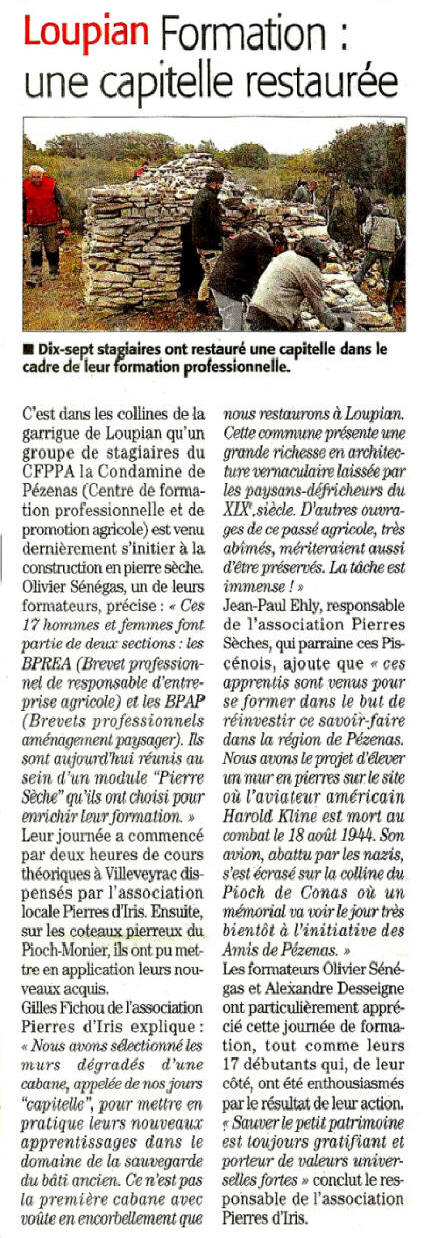 Loupian Formation : une capitelle restaurée

■ Dix-sept stagiaires ont restauré une capitelle dans le cadre de leur formation professionnelle.

C'est dans les collines de la garrigue de Loupian qu'un groupe de stagiaires du CFPPA la Condamine de Pézenas (Centre de formation professionnelle et de promotion agricole) est venu dernièrement s'initier à la construction en pierre sèche. Olivier Sénégas, un de leurs formateurs, précise : « Ces 17 hommes et femmes font partie de deux sections : les BPREA (Brevet professionnel de responsable d'entreprise agricole) et les BPAP (Brevets professionnels aménagement paysager). Ils sont aujourd'hui réunis au sein d'un module "Pierre Sèche" qu'ils ont choisi pour enrichir leur formation. »

Leur journée a commencé par deux heures de cours théoriques à Villeveyrac dispensés par l'association locale Pierres d'Iris. Ensuite, sur les coteaux pierreux du Pioch-Monier, ils ont pu mettre en application leurs nouveaux acquis.

Gilles Fichou de l'association Pierres d'Iris explique : « Nous avons sélectionné les murs dégradés d'une cabane, appelée de nos jours "capitelle", pour mettre en pratique leurs nouveaux apprentissages dans le domaine de la sauvegarde du bâti ancien. Ce n'est pas la première cabane avec voûte en encorbellement que nous restaurons à Loupian. Cette commune présente une grande richesse en architecture vernaculaire laissée par les paysans-défricheurs du XIXe. siècle. D'autres ouvrages de ce passé agricole, très abîmés, mériteraient aussi d'être préservés. La tâche est immense ! »

Jean-Paul Ehly, responsable de l'association Pierres Sèches, qui parraine ces Piscénois, ajoute que « ces apprentis sont venus pour se former dans le but de réinvestir ce savoir-faire dans la région de Pézenas. Nous avons le projet d'élever un mur en pierres sur le site où l'aviateur américain Harold Kline est mort au combat le 18 août 1944. Son avion, abattu par les nazis, s'est écrasé sur la colline du Pioch de Conas où un mémorial va voir le jour très bientôt à l'initiative des Amis de Pézenas. »

Les formateurs Olivier Sénégas et Alexandre Desseigne ont particulièrement apprécié cette journée de formation, tout comme leurs 17 débutants qui, de leur côté, ont été enthousiasmés par le résultat de leur action. « Sauver le petit patrimoine est toujours gratifiant et porteur de valeurs universelles fortes » conclut le responsable de l'association Pierres d'Iris.